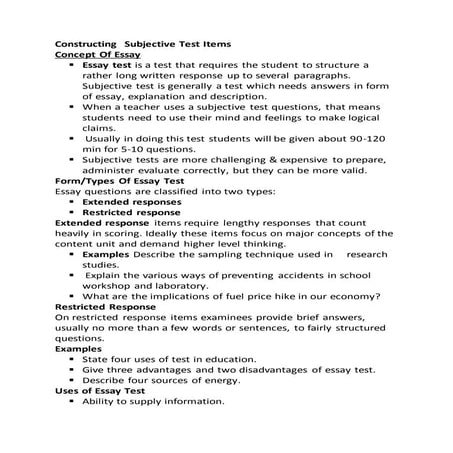 Constructing Subjective Test Items
Concept Of Essay

- Essay test is a test that requires the student to structure a rather long written response up to several paragraphs. Subjective test is generally a test which needs answers in form of essay, explanation and description.
- When a teacher uses a subjective test questions, that means students need to use their mind and feelings to make logical claims.
- Usually in doing this test students will be given about 90-120 min for 5-10 questions.
- Subjective tests are more challenging & expensive to prepare, administer evaluate correctly, but they can be more valid.

Form/Types Of Essay Test
Essay questions are classified into two types:

- Extended responses
- Restricted response

Extended response items require lengthy responses that count heavily in scoring. Ideally these items focus on major concepts of the content unit and demand higher level thinking.

- Examples Describe the sampling technique used in research studies.
- Explain the various ways of preventing accidents in school workshop and laboratory.
- What are the implications of fuel price hike in our economy?

Restricted Response
On restricted response items examinees provide brief answers, usually no more than a few words or sentences, to fairly structured questions.
Examples

- State four uses of test in education.
- Give three advantages and two disadvantages of essay test.
- Describe four sources of energy.

Uses of Essay Test

- Ability to supply information.